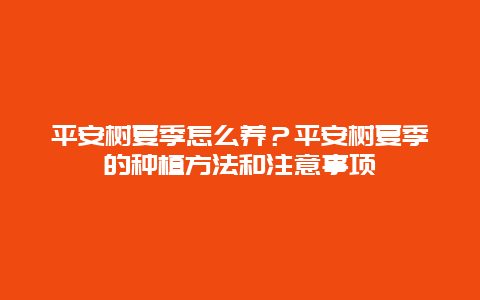 平安树夏季怎么养？平安树夏季的种植方法和注意事项